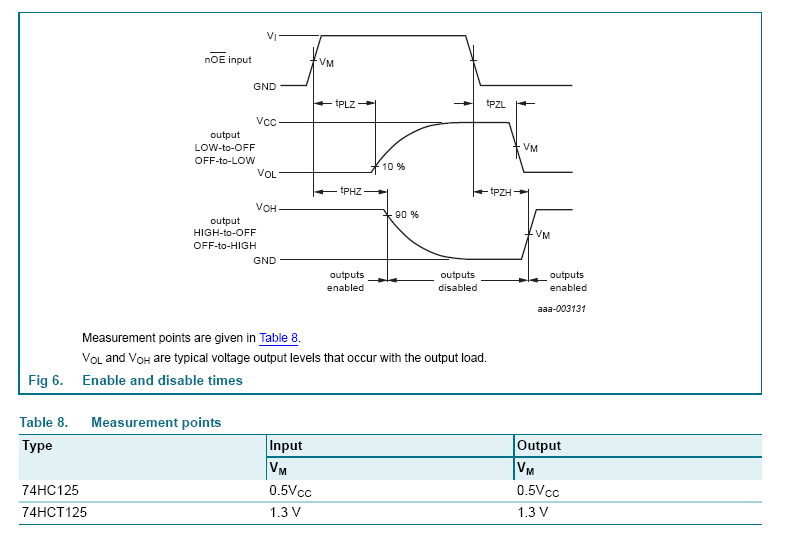 $V_I$

$n\overline{OE}$ input

$V_M$

GND

$t_{PLZ}$

$t_{PZL}$

$V_{CC}$

output LOW-to-OFF OFF-to-LOW

$V_M$

$V_{OL}$

10 %

$t_{PHZ}$

$t_{PZH}$

$V_{OH}$

90 %

output HIGH-to-OFF OFF-to-HIGH

$V_M$

GND

outputs enabled

outputs disabled

outputs enabled

aaa-003131

Measurement points are given in Table 8.

$V_{OL}$ and $V_{OH}$ are typical voltage output levels that occur with the output load.

Fig 6. Enable and disable times

Table 8. Measurement points

| Type | Input | Output |
|---|---|---|
| | $V_M$ | $V_M$ |
| 74HC125 | $0.5V_{CC}$ | $0.5V_{CC}$ |
| 74HCT125 | 1.3 V | 1.3 V |